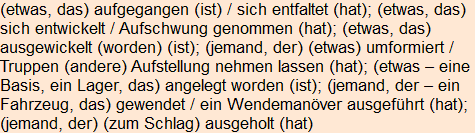 (etwas, das) aufgegangen (ist) / sich entfaltet (hat); (etwas, das) sich entwickelt / Aufschwung genommen (hat); (etwas, das) ausgewickelt (worden) (ist); (jemand, der) (etwas) umformiert / Truppen (andere) Aufstellung nehmen lassen (hat); (etwas – eine Basis, ein Lager, das) angelegt worden (ist); (jemand, der – ein Fahrzeug, das) gewendet / ein Wendemanöver ausgeführt (hat); (jemand, der) (zum Schlag) ausgeholt (hat)